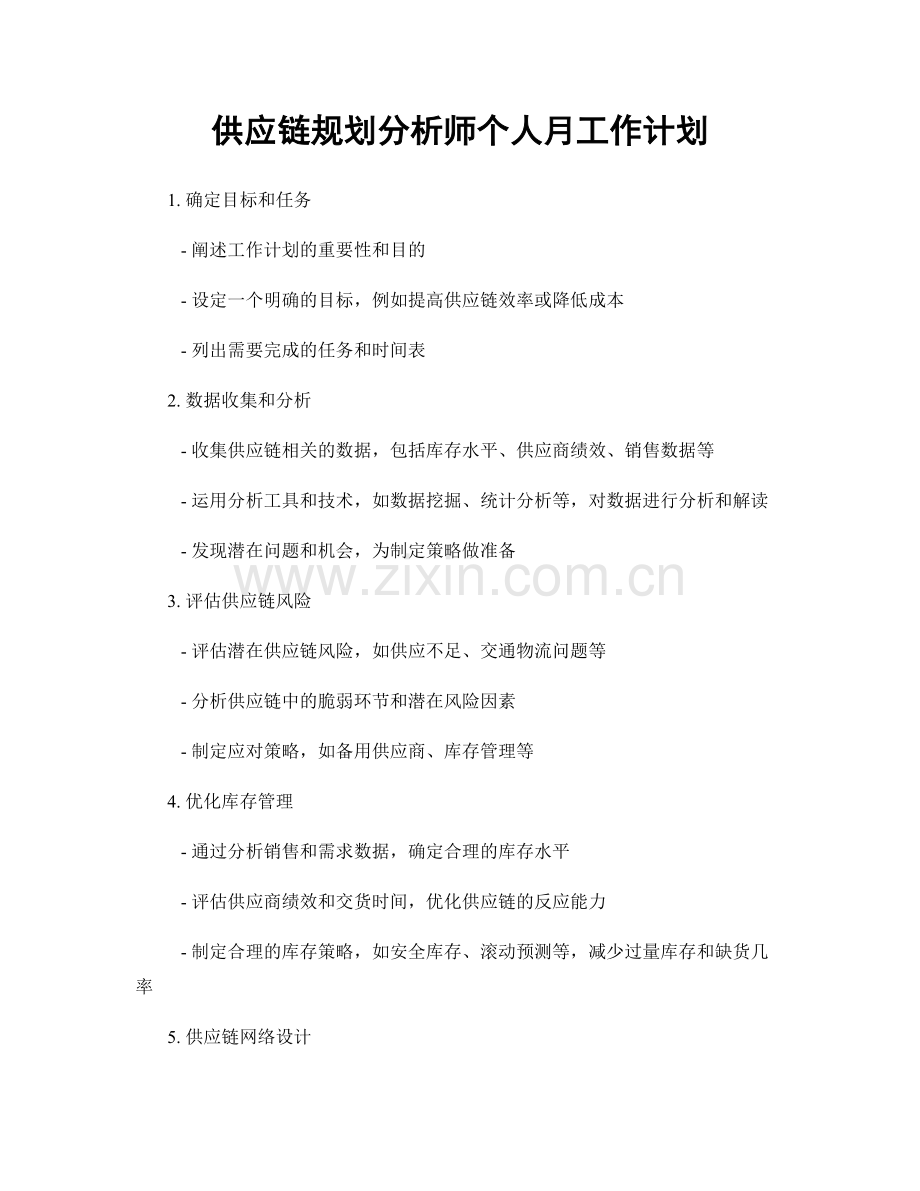 供应链规划分析师个人月工作计划

1. 确定目标和任务

- 阐述工作计划的重要性和目的

- 设定一个明确的目标，例如提高供应链效率或降低成本

- 列出需要完成的任务和时间表

2. 数据收集和分析

- 收集供应链相关的数据，包括库存水平、供应商绩效、销售数据等

- 运用分析工具和技术，如数据挖掘、统计分析等，对数据进行分析和解读

- 发现潜在问题和机会，为制定策略做准备

www.zixin.com.cn

3. 评估供应链风险

- 评估潜在供应链风险，如供应不足、交通物流问题等

- 分析供应链中的脆弱环节和潜在风险因素

- 制定应对策略，如备用供应商、库存管理等

4. 优化库存管理

- 通过分析销售和需求数据，确定合理的库存水平

- 评估供应商绩效和交货时间，优化供应链的反应能力

- 制定合理的库存策略，如安全库存、滚动预测等，减少过量库存和缺货几率

5. 供应链网络设计